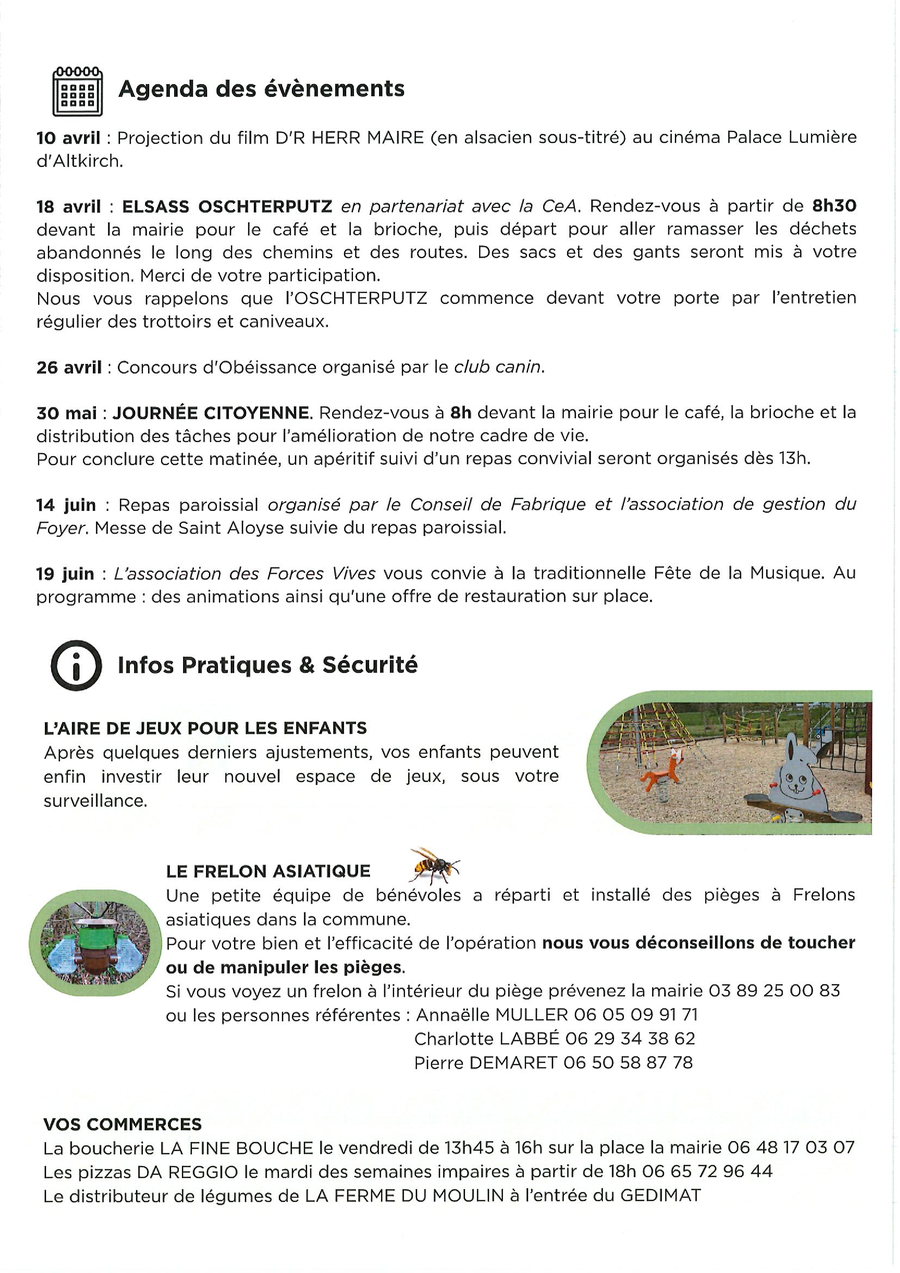 Agenda des évènements

10 avril : Projection du film D'R HERR MAIRE (en alsacien sous-titré) au cinéma Palace Lumière d'Altkirch.

18 avril : ELSASS OSCHTERPUTZ en partenariat avec la CeA. Rendez-vous à partir de 8h30 devant la mairie pour le café et la brioche, puis départ pour aller ramasser les déchets abandonnés le long des chemins et des routes. Des sacs et des gants seront mis à votre disposition. Merci de votre participation.
Nous vous rappelons que l'OSCHTERPUTZ commence devant votre porte par l'entretien régulier des trottoirs et caniveaux.

26 avril : Concours d'Obéissance organisé par le club canin.

30 mai : JOURNÉE CITOYENNE. Rendez-vous à 8h devant la mairie pour le café, la brioche et la distribution des tâches pour l'amélioration de notre cadre de vie.
Pour conclure cette matinée, un apéritif suivi d'un repas convivial seront organisés dès 13h.

14 juin : Repas paroissial organisé par le Conseil de Fabrique et l'association de gestion du Foyer. Messe de Saint Aloyse suivie du repas paroissial.

19 juin : L'association des Forces Vives vous convie à la traditionnelle Fête de la Musique. Au programme : des animations ainsi qu'une offre de restauration sur place.

Infos Pratiques & Sécurité

L'AIRE DE JEUX POUR LES ENFANTS
Après quelques derniers ajustements, vos enfants peuvent enfin investir leur nouvel espace de jeux, sous votre surveillance.

LE FRELON ASIATIQUE
Une petite équipe de bénévoles a réparti et installé des pièges à Frelons asiatiques dans la commune.
Pour votre bien et l'efficacité de l'opération nous vous déconseillons de toucher ou de manipuler les pièges.
Si vous voyez un frelon à l'intérieur du piège prévenez la mairie 03 89 25 00 83 ou les personnes référentes : Annaëlle MULLER 06 05 09 91 71
Charlotte LABBÉ 06 29 34 38 62
Pierre DEMARET 06 50 58 87 78

VOS COMMERCES
La boucherie LA FINE BOUCHE le vendredi de 13h45 à 16h sur la place la mairie 06 48 17 03 07
Les pizzas DA REGGIO le mardi des semaines impaires à partir de 18h 06 65 72 96 44
Le distributeur de légumes de LA FERME DU MOULIN à l'entrée du GEDIMAT